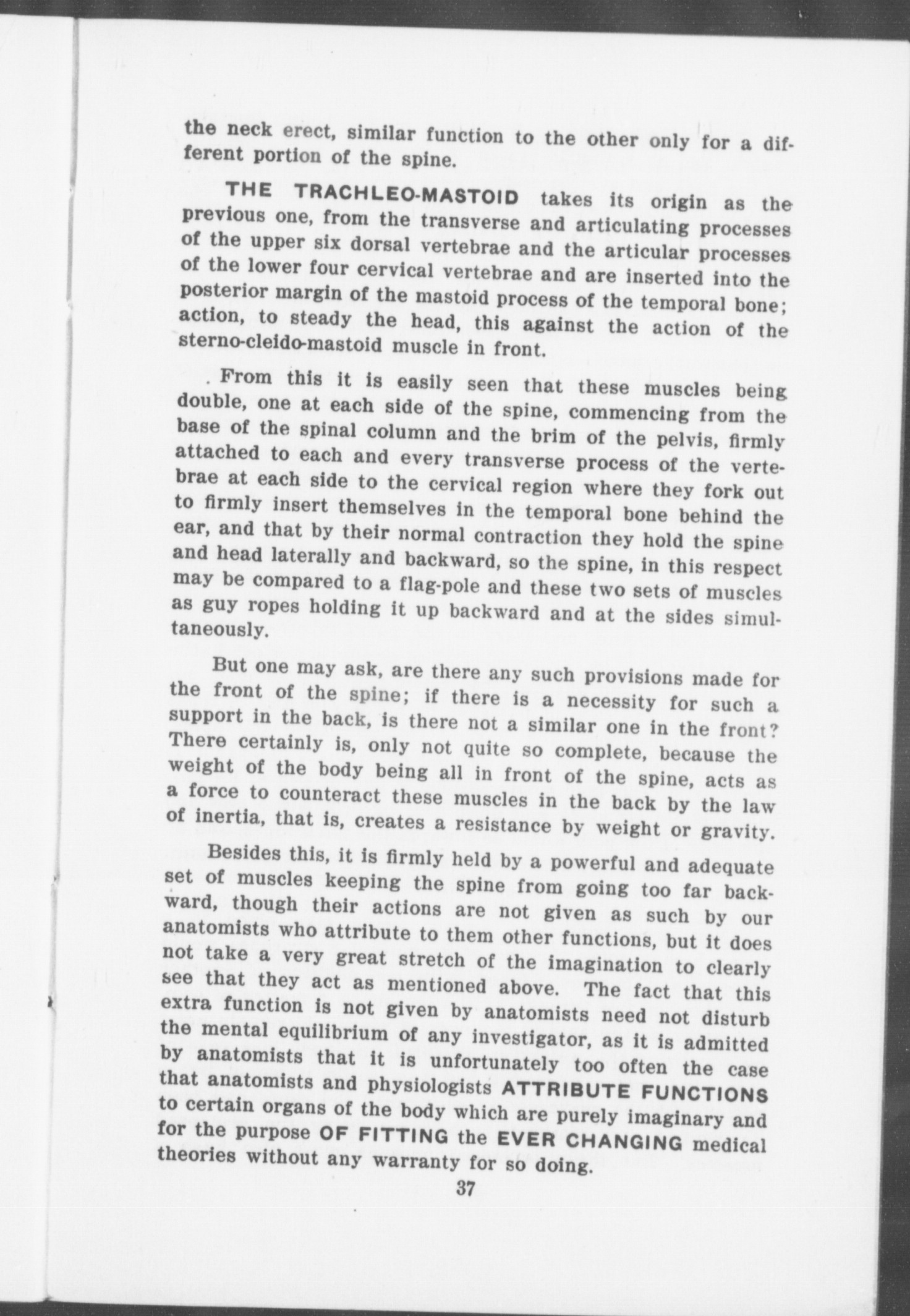 the neck erect, similar function to the other only for a different portion of the spine.

THE TRACHLEO-MASTOID takes its origin as the previous one, from the transverse and articulating processes of the upper six dorsal vertebrae and the articular processes of the lower four cervical vertebrae and are inserted into the posterior margin of the mastoid process of the temporal bone; action, to steady the head, this against the action of the sterno-cleido-mastoid muscle in front.

. From this it is easily seen that these muscles being double, one at each side of the spine, commencing from the base of the spinal column and the brim of the pelvis, firmly attached to each and every transverse process of the vertebrae at each side to the cervical region where they fork out to firmly insert themselves in the temporal bone behind the ear, and that by their normal contraction they hold the spine and head laterally and backward, so the spine, in this respect may be compared to a flag-pole and these two sets of muscles as guy ropes holding it up backward and at the sides simultaneously.

But one may ask, are there any such provisions made for the front of the spine; if there is a necessity for such a support in the back, is there not a similar one in the front? There certainly is, only not quite so complete, because the weight of the body being all in front of the spine, acts as a force to counteract these muscles in the back by the law of inertia, that is, creates a resistance by weight or gravity.

Besides this, it is firmly held by a powerful and adequate set of muscles keeping the spine from going too far backward, though their actions are not given as such by our anatomists who attribute to them other functions, but it does not take a very great stretch of the imagination to clearly see that they act as mentioned above. The fact that this extra function is not given by anatomists need not disturb the mental equilibrium of any investigator, as it is admitted by anatomists that it is unfortunately too often the case that anatomists and physiologists ATTRIBUTE FUNCTIONS to certain organs of the body which are purely imaginary and for the purpose OF FITTING the EVER CHANGING medical theories without any warranty for so doing.

37